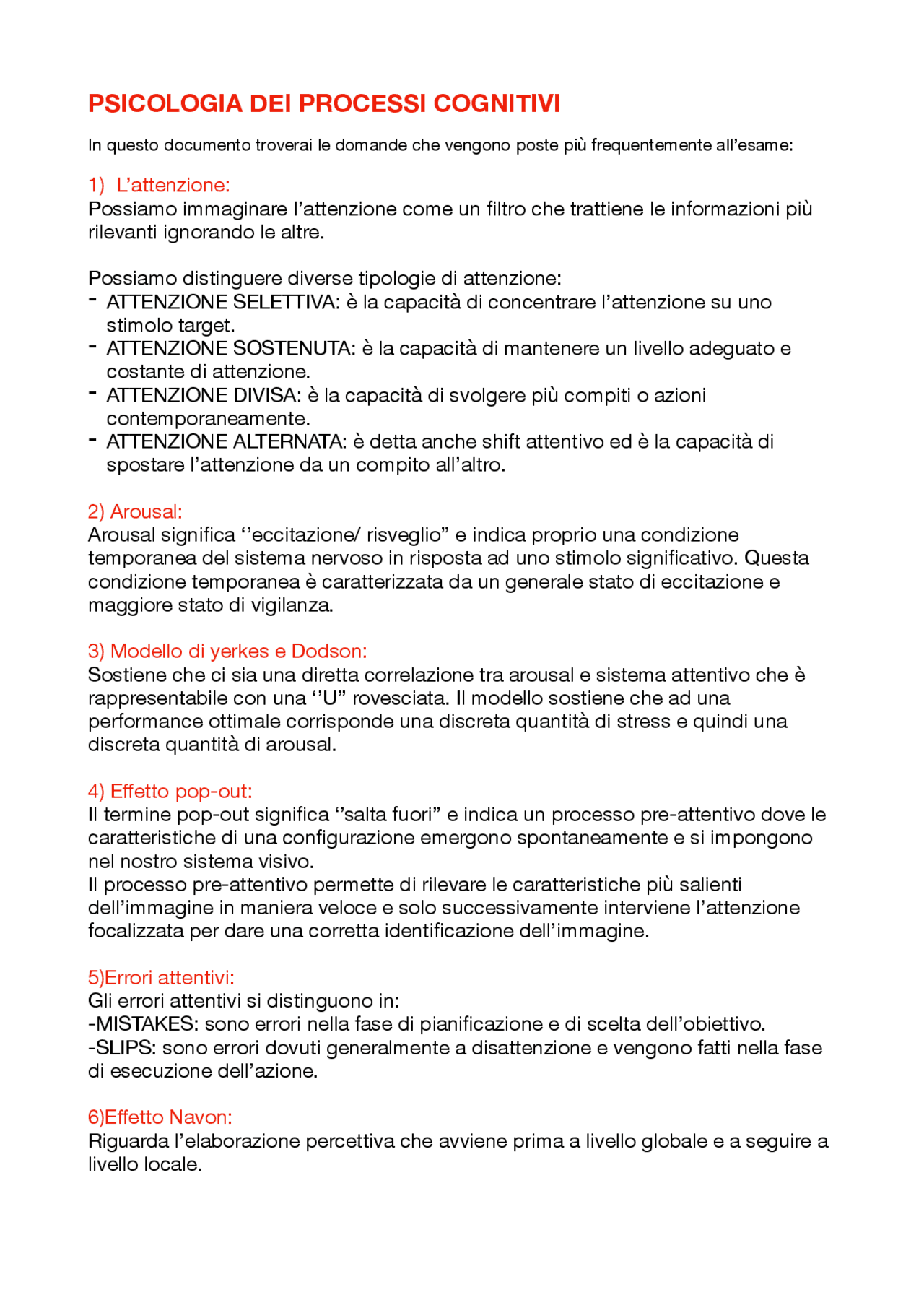 PSICOLOGIA DEI PROCESSI COGNITIVI

In questo documento troverai le domande che vengono poste più frequentemente all'esame:

1) L'attenzione:
Possiamo immaginare l'attenzione come un filtro che trattiene le informazioni più rilevanti ignorando le altre.

Possiamo distinguere diverse tipologie di attenzione:
- ATTENZIONE SELETTIVA: è la capacità di concentrare l'attenzione su uno stimolo target.
- ATTENZIONE SOSTENUTA: è la capacità di mantenere un livello adeguato e costante di attenzione.
- ATTENZIONE DIVISA: è la capacità di svolgere più compiti o azioni contemporaneamente.
- ATTENZIONE ALTERNATA: è detta anche shift attentivo ed è la capacità di spostare l'attenzione da un compito all'altro.

2) Arousal:
Arousal significa ''eccitazione/ risveglio" e indica proprio una condizione temporanea del sistema nervoso in risposta ad uno stimolo significativo. Questa condizione temporanea è caratterizzata da un generale stato di eccitazione e maggiore stato di vigilanza.

3) Modello di yerkes e Dodson:
Sostiene che ci sia una diretta correlazione tra arousal e sistema attentivo che è rappresentabile con una ''U" rovesciata. Il modello sostiene che ad una performance ottimale corrisponde una discreta quantità di stress e quindi una discreta quantità di arousal.

4) Effetto pop-out:
Il termine pop-out significa ''salta fuori" e indica un processo pre-attentivo dove le caratteristiche di una configurazione emergono spontaneamente e si impongono nel nostro sistema visivo.
Il processo pre-attentivo permette di rilevare le caratteristiche più salienti dell'immagine in maniera veloce e solo successivamente interviene l'attenzione focalizzata per dare una corretta identificazione dell'immagine.

5)Errori attentivi:
Gli errori attentivi si distinguono in:
-MISTAKES: sono errori nella fase di pianificazione e di scelta dell'obiettivo.
-SLIPS: sono errori dovuti generalmente a disattenzione e vengono fatti nella fase di esecuzione dell'azione.

6)Effetto Navon:
Riguarda l'elaborazione percettiva che avviene prima a livello globale e a seguire a livello locale.